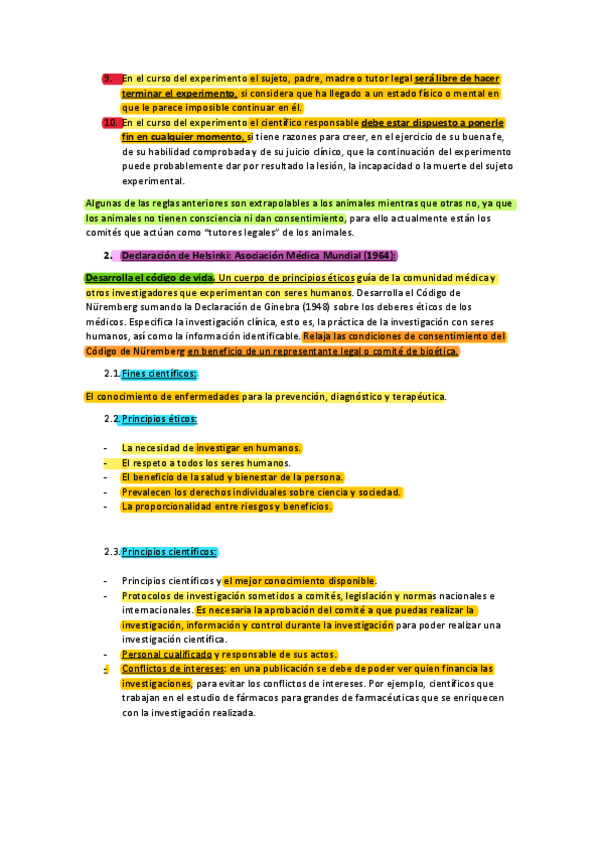 9. En el curso del experimento el sujeto, padre, madre o tutor legal será libre de hacer terminar el experimento, si considera que ha llegado a un estado físico o mental en que le parece imposible continuar en él.

10. En el curso del experimento el científico responsable debe estar dispuesto a ponerle fin en cualquier momento, si tiene razones para creer, en el ejercicio de su buena fe, de su habilidad comprobada y de su juicio clínico, que la continuación del experimento puede probablemente dar por resultado la lesión, la incapacidad o la muerte del sujeto experimental.

Algunas de las reglas anteriores son extrapolables a los animales mientras que otras no, ya que los animales no tienen consciencia ni dan consentimiento, para ello actualmente están los comités que actúan como "tutores legales" de los animales.

2. Declaración de Helsinki: Asociación Médica Mundial (1964):

Desarrolla el código de vida. Un cuerpo de principios éticos guía de la comunidad médica y otros investigadores que experimentan con seres humanos. Desarrolla el Código de Nüremberg sumando la Declaración de Ginebra (1948) sobre los deberes éticos de los médicos. Especifica la investigación clínica, esto es, la práctica de la investigación con seres humanos, así como la información identificable. Relaja las condiciones de consentimiento del Código de Nüremberg en beneficio de un representante legal o comité de bioética.

2.1. Fines científicos:

El conocimiento de enfermedades para la prevención, diagnóstico y terapéutica.

2.2. Principios éticos:

- La necesidad de investigar en humanos.
- El respeto a todos los seres humanos.
- El beneficio de la salud y bienestar de la persona.
- Prevalecen los derechos individuales sobre ciencia y sociedad.
- La proporcionalidad entre riesgos y beneficios.

2.3. Principios científicos:

- Principios científicos y el mejor conocimiento disponible.
- Protocolos de investigación sometidos a comités, legislación y normas nacionales e internacionales. Es necesaria la aprobación del comité a que puedas realizar la investigación, información y control durante la investigación para poder realizar una investigación científica.
- Personal cualificado y responsable de sus actos.
- Conflictos de intereses: en una publicación se debe de poder ver quien financia las investigaciones, para evitar los conflictos de intereses. Por ejemplo, científicos que trabajan en el estudio de fármacos para grandes de farmacéuticas que se enriquecen con la investigación realizada.